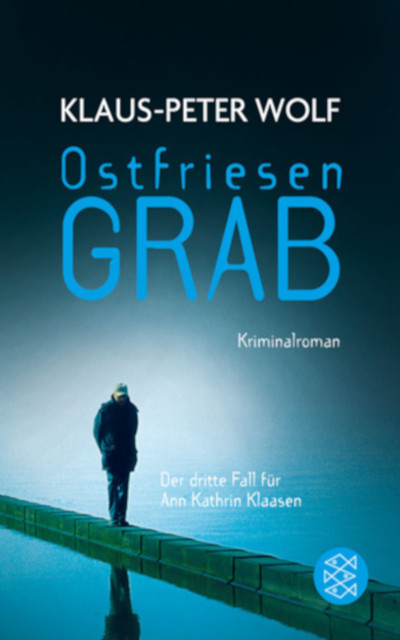 KLAUS-PETER WOLF

Ostfriesen
GRAB

Kriminalroman

Der dritte Fall für
Ann Kathrin Klaasen